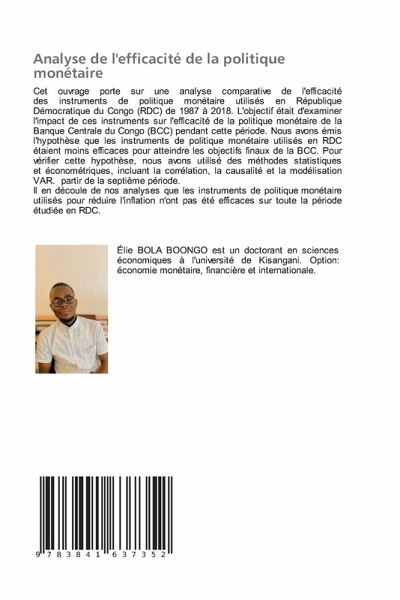 Analyse de l'efficacité de la politique monétaire

Cet ouvrage porte sur une analyse comparative de l'efficacité des instruments de politique monétaire utilisés en République Démocratique du Congo (RDC) de 1987 à 2018. L'objectif était d'examiner l'impact de ces instruments sur l'efficacité de la politique monétaire de la Banque Centrale du Congo (BCC) pendant cette période. Nous avons émis l'hypothèse que les instruments de politique monétaire utilisés en RDC étaient moins efficaces pour atteindre les objectifs finaux de la BCC. Pour vérifier cette hypothèse, nous avons utilisé des méthodes statistiques et économétriques, incluant la corrélation, la causalité et la modélisation VAR. partir de la septième période.
Il en découle de nos analyses que les instruments de politique monétaire utilisés pour réduire l'inflation n'ont pas été efficaces sur toute la période étudiée en RDC.

Élie BOLA BOONGO est un doctorant en sciences économiques à l'université de Kisangani. Option: économie monétaire, financière et internationale.

9 783841 637352